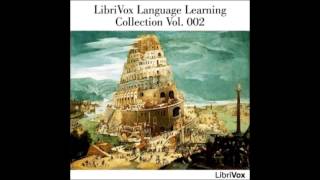 LibriVox Language Learning Collection Vol. 002

LibriVox